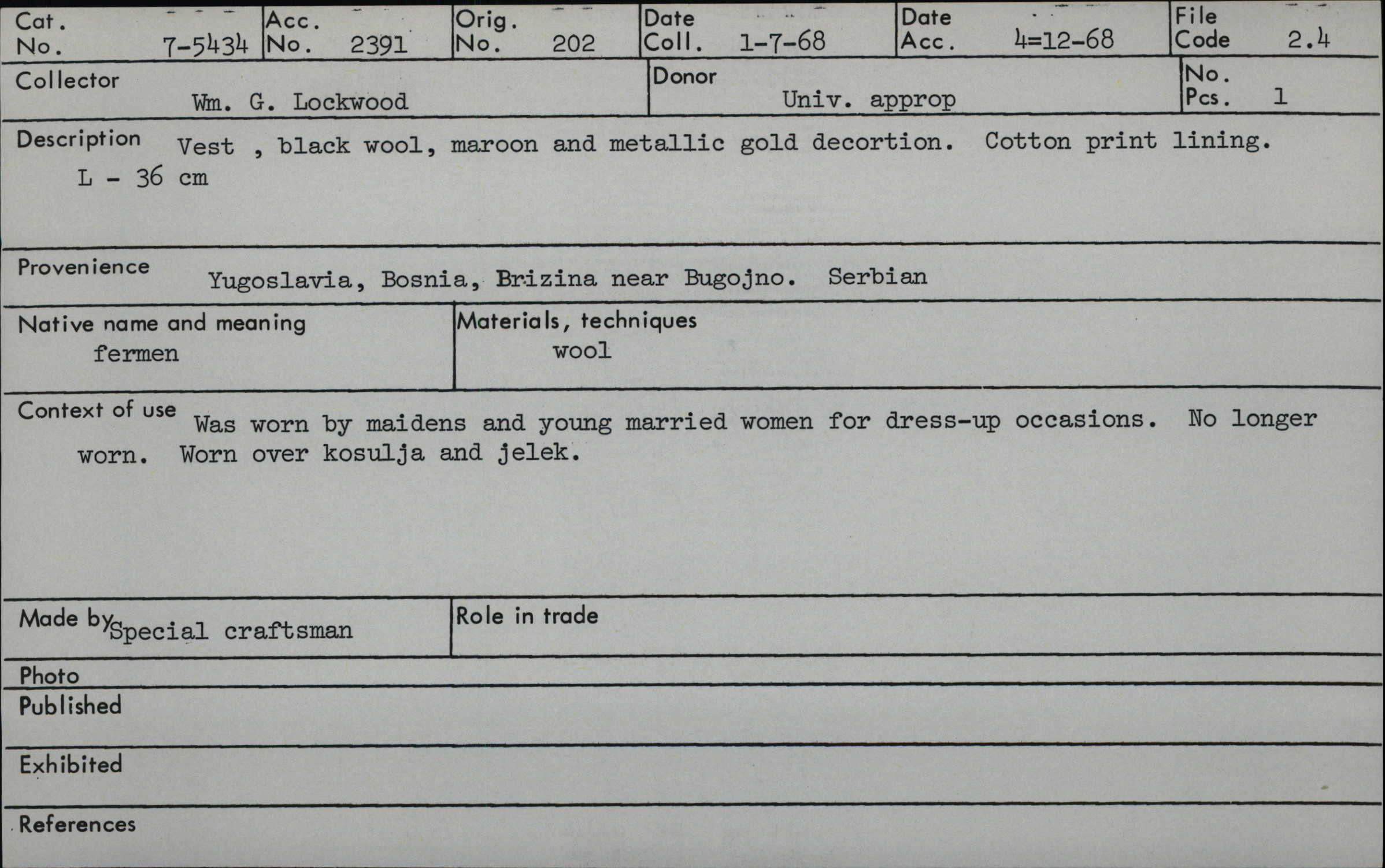 Cat. No. 7-5434
Acc. No. 2391
Orig. No. 202
Date Coll. 1-7-68
Date Acc. 4=12-68
File Code 2.4

Collector
Wm. G. Lockwood

Donor
Univ. approp

No. Pcs. 1

Description Vest , black wool, maroon and metallic gold decortion. Cotton print lining. L - 36 cm

Provenience Yugoslavia, Bosnia, Brizina near Bugojno. Serbian

Native name and meaning
fermen

Materials, techniques
wool

Context of use Was worn by maidens and young married women for dress-up occasions. No longer worn. Worn over kosulja and jelek.

Made by Special craftsman

Role in trade

Photo

Published

Exhibited

References